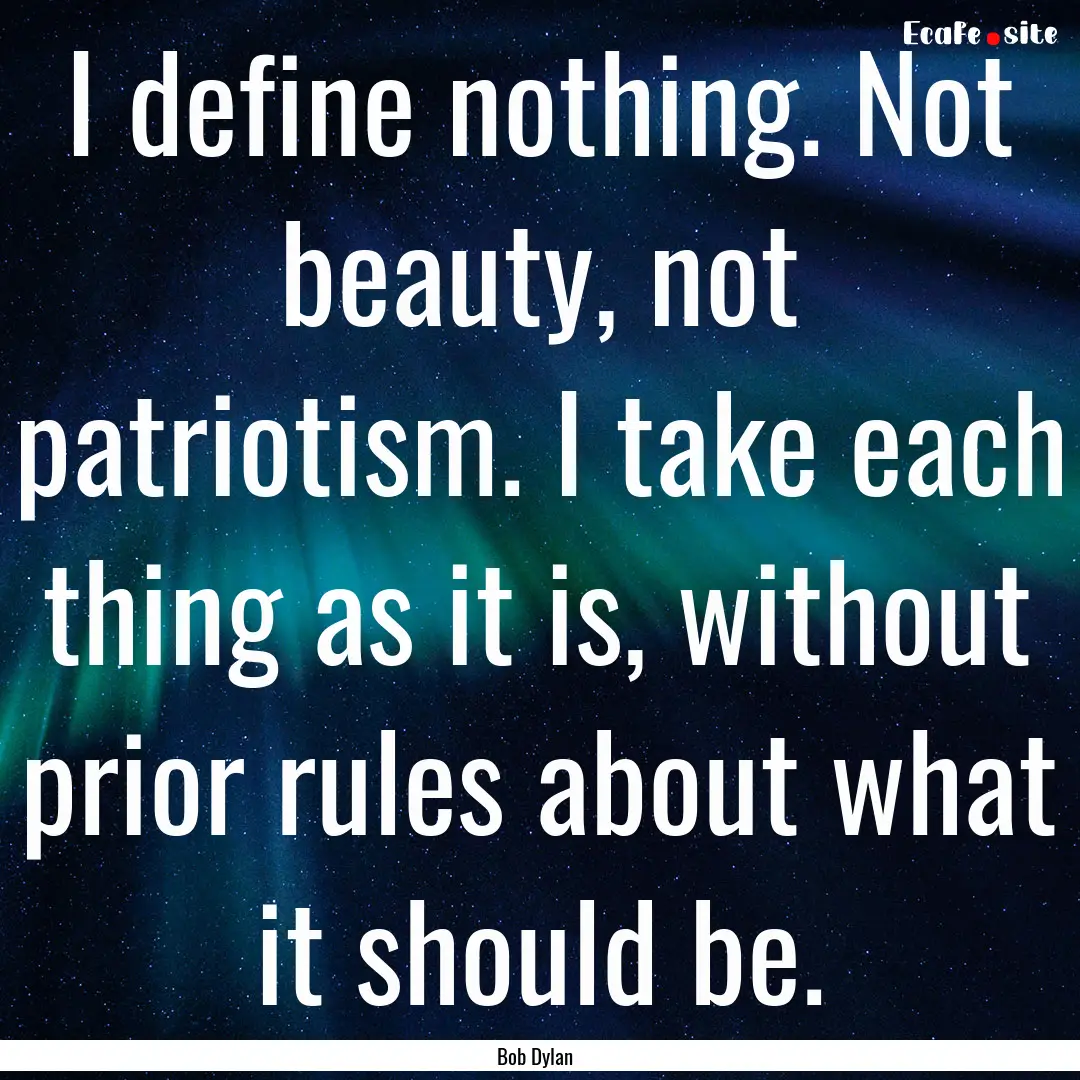 EcaFe.site

I define nothing. Not beauty, not patriotism. I take each thing as it is, without prior rules about what it should be.

Bob Dylan